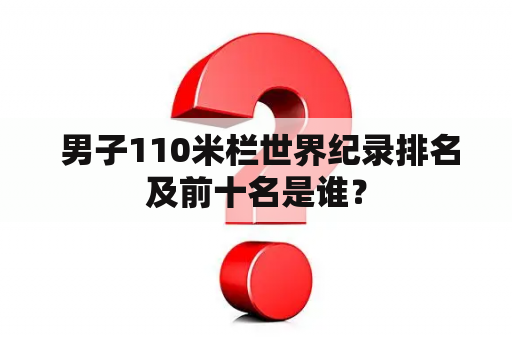 男子110米栏世界纪录排名及前十名是谁？